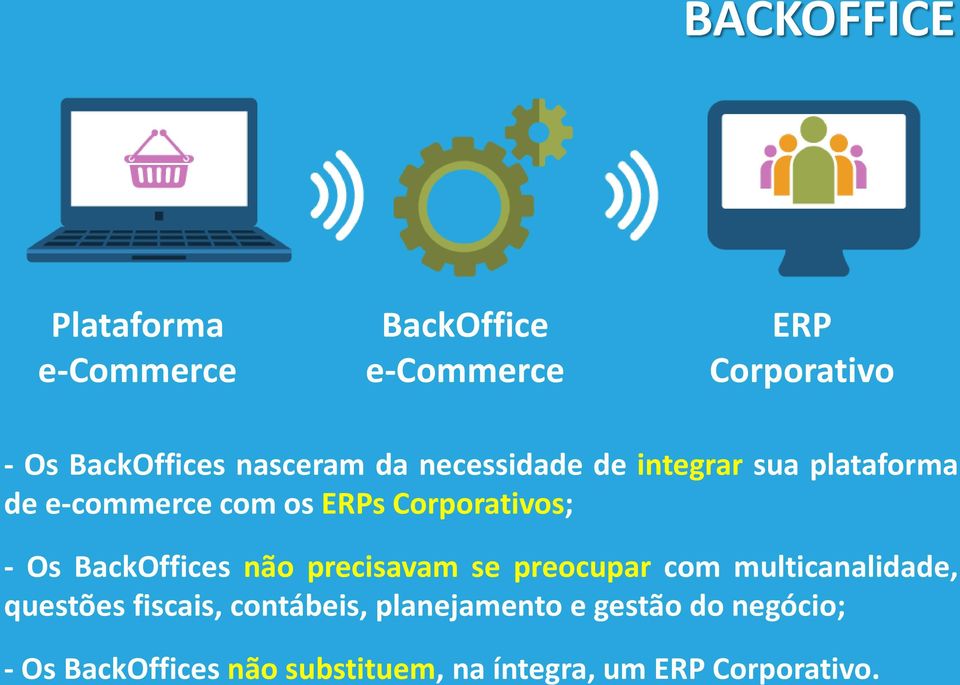 BACKOFFICE

Plataforma e-Commerce

BackOffice e-Commerce

ERP Corporativo

- Os BackOffices nasceram da necessidade de integrar sua plataforma de e-commerce com os ERPs Corporativos;

- Os BackOffices não precisavam se preocupar com multicanalidade, questões fiscais, contábeis, planejamento e gestão do negócio;

- Os BackOffices não substituem, na íntegra, um ERP Corporativo.